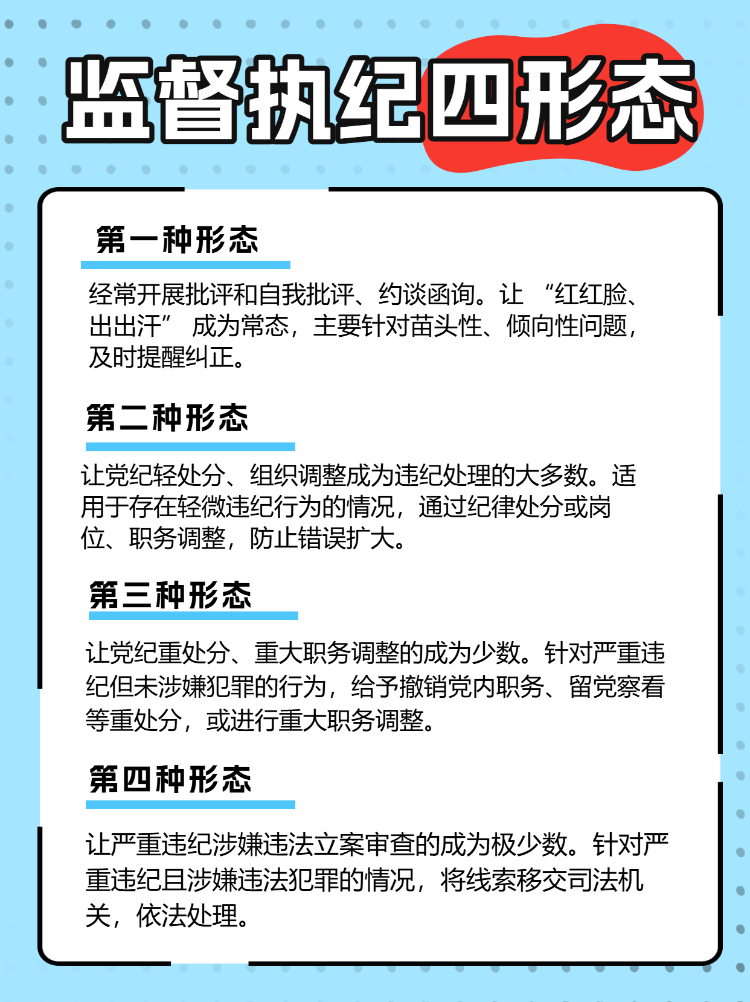 监督执纪四形态

第一种形态

经常开展批评和自我批评、约谈函询。让 “红红脸、出出汗” 成为常态，主要针对苗头性、倾向性问题，及时提醒纠正。

第二种形态

让党纪轻处分、组织调整成为违纪处理的大多数。适用于存在轻微违纪行为的情况，通过纪律处分或岗位、职务调整，防止错误扩大。

第三种形态

让党纪重处分、重大职务调整的成为少数。针对严重违纪但未涉嫌犯罪的行为，给予撤销党内职务、留党察看等重处分，或进行重大职务调整。

第四种形态

让严重违纪涉嫌违法立案审查的成为极少数。针对严重违纪且涉嫌违法犯罪的情况，将线索移交司法机关，依法处理。